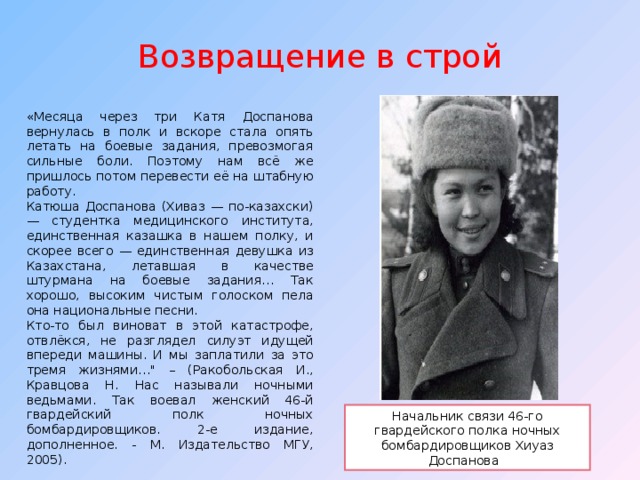 Возвращение в строй

«Месяца через три Катя Доспанова вернулась в полк и вскоре стала опять летать на боевые задания, превозмогая сильные боли. Поэтому нам всё же пришлось потом перевести её на штабную работу.
Катюша Доспанова (Хиваз — по-казахски) — студентка медицинского института, единственная казашка в нашем полку, и скорее всего — единственная девушка из Казахстана, летавшая в качестве штурмана на боевые задания... Так хорошо, высоким чистым голоском пела она национальные песни.
Кто-то был виноват в этой катастрофе, отвлёкся, не разглядел силуэт идущей впереди машины. И мы заплатили за это тремя жизнями..." – (Ракобольская И., Кравцова Н. Нас называли ночными ведьмами. Так воевал женский 46-й гвардейский полк ночных бомбардировщиков. 2-е издание, дополненное. - М. Издательство МГУ, 2005).

Начальник связи 46-го гвардейского полка ночных бомбардировщиков Хиуаз Доспанова